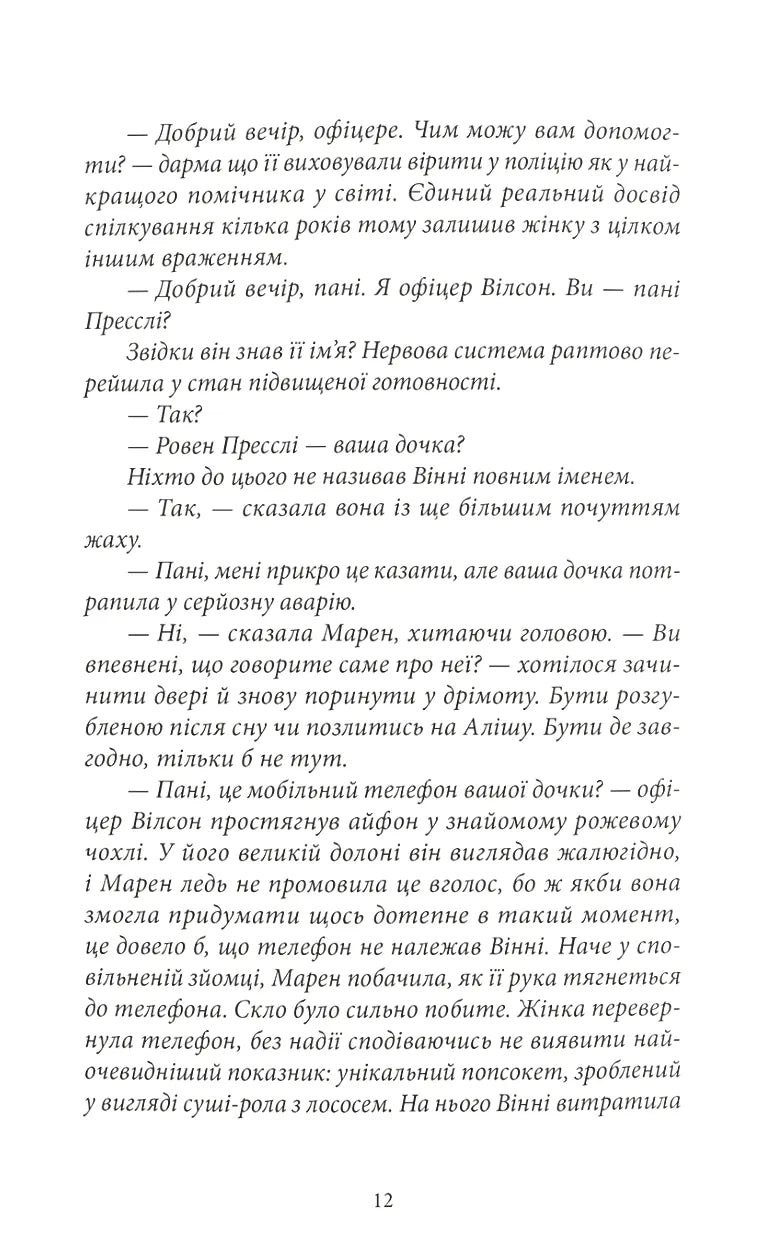 — Добрий вечір, офіцере. Чим можу вам допомогти? — дарма що її виховували вірити у поліцію як у найкращого помічника у світі. Єдиний реальний досвід спілкування кілька років тому залишив жінку з цілком іншим враженням.

— Добрий вечір, пані. Я офіцер Вілсон. Ви — пані Пресслі?

Звідки він знав її ім'я? Нервова система раптово перейшла у стан підвищеної готовності.

— Так?

— Ровен Пресслі — ваша дочка?

Ніхто до цього не називав Вінні повним іменем.

— Так, — сказала вона із ще більшим почуттям жаху.

— Пані, мені прикро це казати, але ваша дочка потрапила у серйозну аварію.

— Ні, — сказала Марен, хитаючи головою. — Ви впевнені, що говорите саме про неї? — хотілося зачинити двері й знову поринути у дрімоту. Бути розгубленою після сну чи позлитись на Алішу. Бути де завгодно, тільки б не тут.

— Пані, це мобільний телефон вашої дочки? — офіцер Вілсон простягнув айфон у знайомому рожевому чохлі. У його великій долоні він виглядав жалюгідно, і Марен ледь не промовила це вголос, бо ж якби вона змогла придумати щось дотепне в такий момент, це довело б, що телефон не належав Вінні. Наче у сповільненій зйомці, Марен побачила, як її рука тягнеться до телефона. Скло було сильно побите. Жінка перевернула телефон, без надії сподіваючись не виявити найочевидніший показник: унікальний попсокет, зроблений у вигляді суші-рола з лососем. На нього Вінні витратила

12